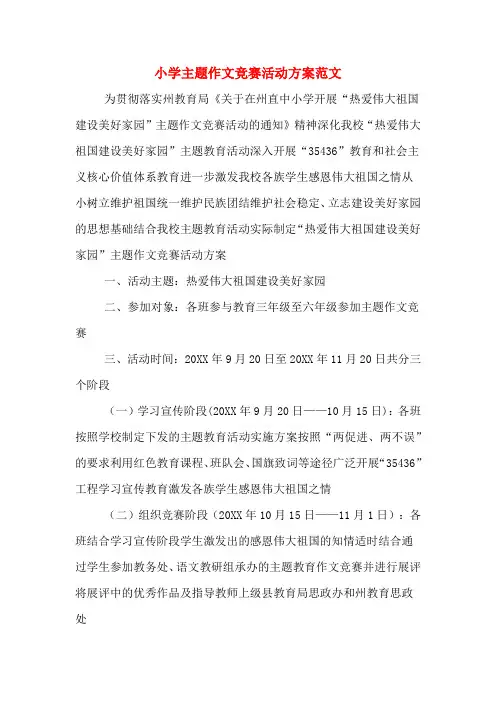 小学主题作文竞赛活动方案范文

为贯彻落实州教育局《关于在州直中小学开展“热爱伟大祖国建设美好家园”主题作文竞赛活动的通知》精神深化我校“热爱伟大祖国建设美好家园”主题教育活动深入开展“35436”教育和社会主义核心价值体系教育进一步激发我校各族学生感恩伟大祖国之情从小树立维护祖国统一维护民族团结维护社会稳定、立志建设美好家园的思想基础结合我校主题教育活动实际制定“热爱伟大祖国建设美好家园”主题作文竞赛活动方案

一、活动主题：热爱伟大祖国建设美好家园

二、参加对象：各班参与教育三年级至六年级参加主题作文竞赛

三、活动时间：20XX年9月20日至20XX年11月20日共分三个阶段

（一）学习宣传阶段(20XX年9月20日——10月15日)：各班按照学校制定下发的主题教育活动实施方案按照“两促进、两不误”的要求利用红色教育课程、班队会、国旗致词等途径广泛开展“35436”工程学习宣传教育激发各族学生感恩伟大祖国之情

（二）组织竞赛阶段（20XX年10月15日——11月1日）：各班结合学习宣传阶段学生激发出的感恩伟大祖国的知情适时结合通过学生参加教务处、语文教研组承办的主题教育作文竞赛并进行展评将展评中的优秀作品及指导教师上级县教育局思政办和州教育思政处